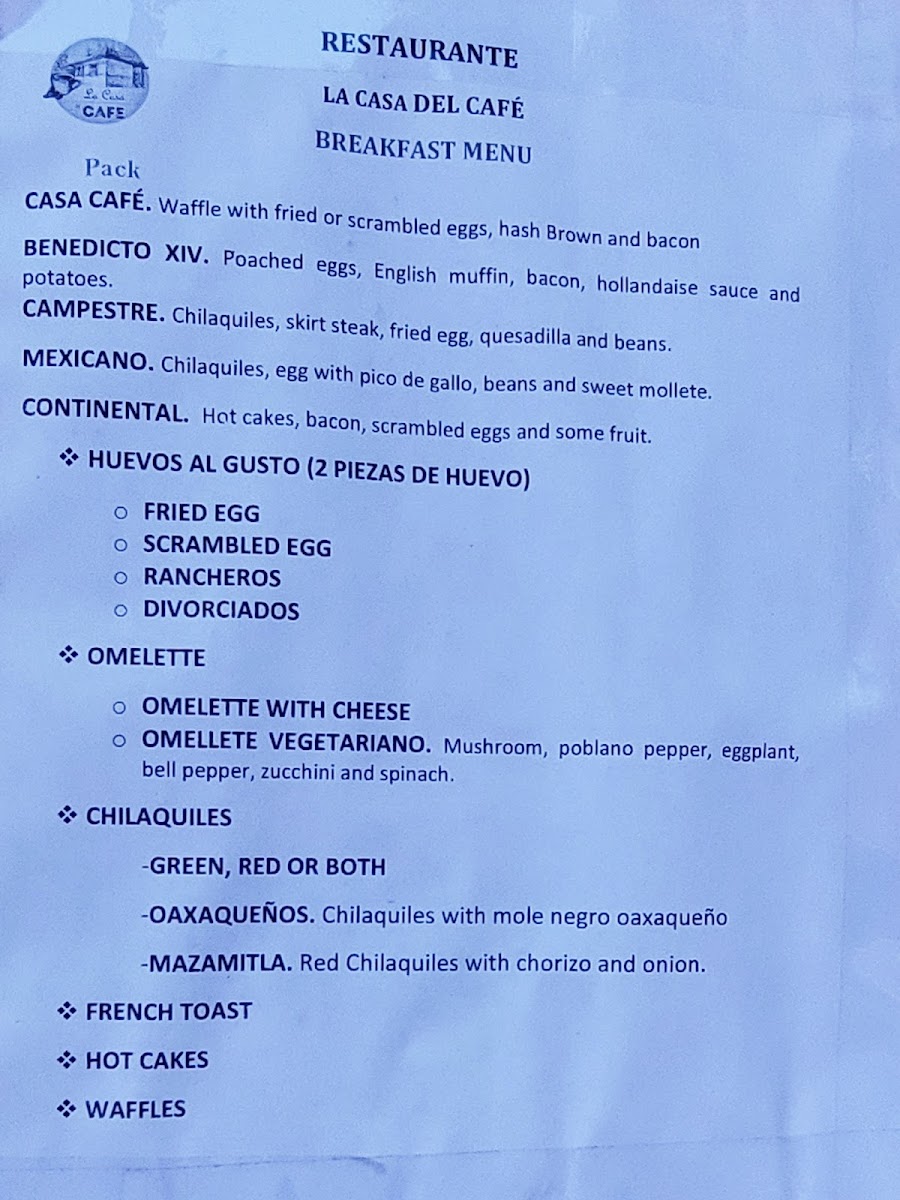 La Casa
CAFE

RESTAURANTE

LA CASA DEL CAFÉ

BREAKFAST MENU

Pack

CASA CAFÉ. Waffle with fried or scrambled eggs, hash Brown and bacon

BENEDICTO XIV. Poached eggs, English muffin, bacon, hollandaise sauce and potatoes.

CAMPESTRE. Chilaquiles, skirt steak, fried egg, quesadilla and beans.

MEXICANO. Chilaquiles, egg with pico de gallo, beans and sweet mollete.

CONTINENTAL. Hot cakes, bacon, scrambled eggs and some fruit.

❖ HUEVOS AL GUSTO (2 PIEZAS DE HUEVO)

○ FRIED EGG
○ SCRAMBLED EGG
○ RANCHEROS
○ DIVORCIADOS

❖ OMELETTE

○ OMELETTE WITH CHEESE
○ OMELLETE VEGETARIANO. Mushroom, poblano pepper, eggplant, bell pepper, zucchini and spinach.

❖ CHILAQUILES

-GREEN, RED OR BOTH

-OAXAQUEÑOS. Chilaquiles with mole negro oaxaqueño

-MAZAMITLA. Red Chilaquiles with chorizo and onion.

❖ FRENCH TOAST

❖ HOT CAKES

❖ WAFFLES